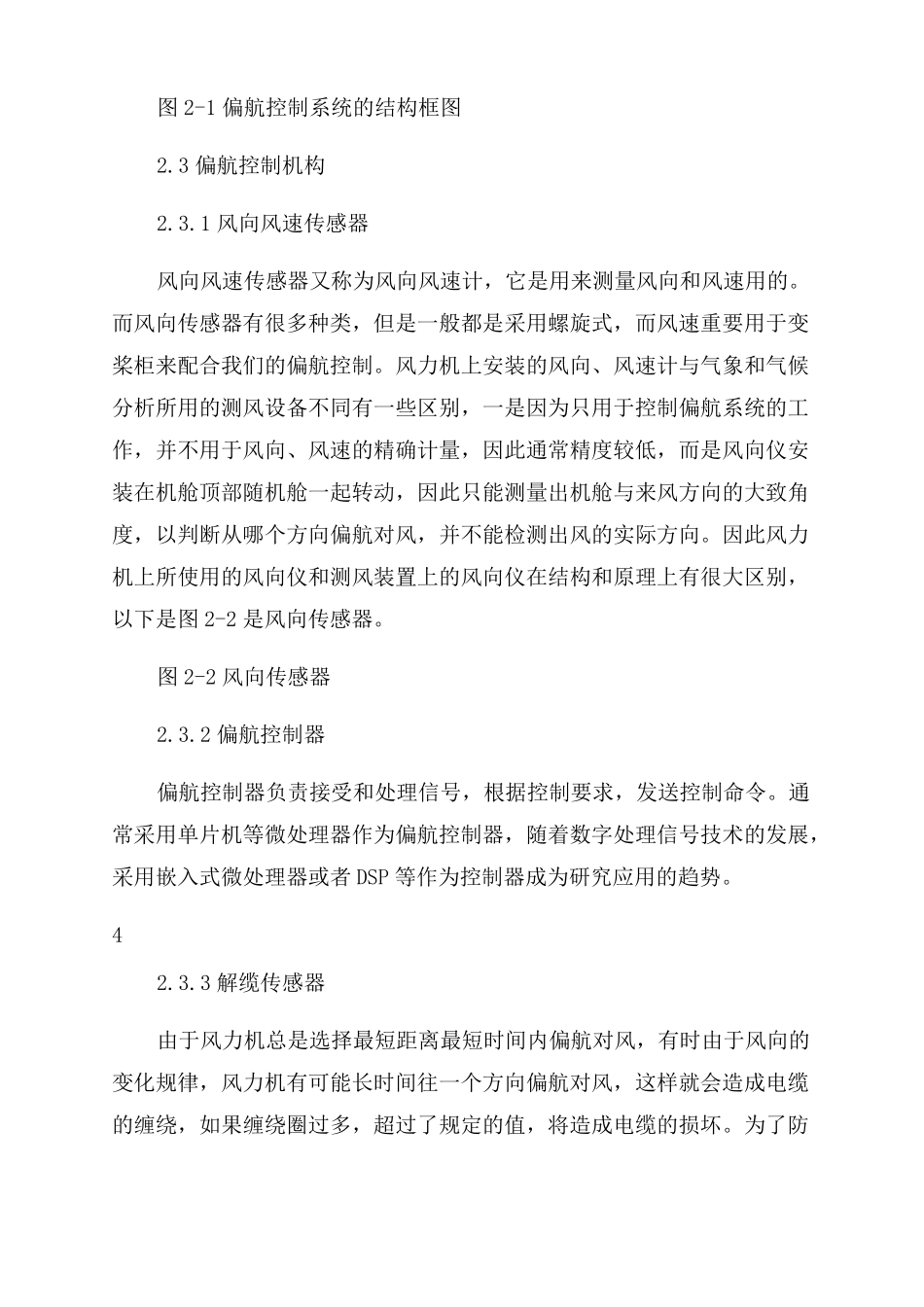 图 2-1 偏航控制系统的结构框图

2.3 偏航控制机构

2.3.1 风向风速传感器

风向风速传感器又称为风向风速计，它是用来测量风向和风速用的。而风向传感器有很多种类，但是一般都是采用螺旋式，而风速重要用于变桨柜来配合我们的偏航控制。风力机上安装的风向、风速计与气象和气候分析所用的测风设备不同有一些区别，一是因为只用于控制偏航系统的工作，并不用于风向、风速的精确计量，因此通常精度较低，而是风向仪安装在机舱顶部随机舱一起转动，因此只能测量出机舱与来风方向的大致角度，以判断从哪个方向偏航对风，并不能检测出风的实际方向。因此风力机上所使用的风向仪和测风装置上的风向仪在结构和原理上有很大区别，以下是图 2-2 是风向传感器。

图 2-2 风向传感器

2.3.2 偏航控制器

偏航控制器负责接受和处理信号，根据控制要求，发送控制命令。通常采用单片机等微处理器作为偏航控制器，随着数字处理信号技术的发展，采用嵌入式微处理器或者 DSP 等作为控制器成为研究应用的趋势。

4

2.3.3 解缆传感器

由于风力机总是选择最短距离最短时间内偏航对风，有时由于风向的变化规律，风力机有可能长时间往一个方向偏航对风，这样就会造成电缆的缠绕，如果缠绕圈过多，超过了规定的值，将造成电缆的损坏。为了防